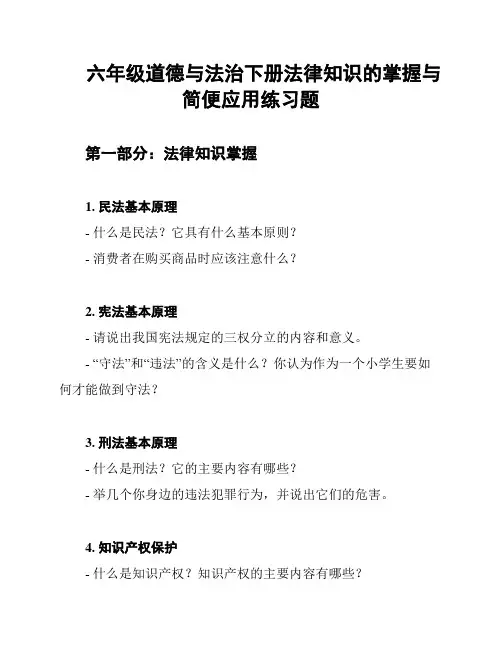 六年级道德与法治下册法律知识的掌握与简便应用练习题

第一部分：法律知识掌握

1. 民法基本原理
- 什么是民法？它具有什么基本原则？
- 消费者在购买商品时应该注意什么？

2. 宪法基本原理
- 请说出我国宪法规定的三权分立的内容和意义。
- “守法”和“违法”的含义是什么？你认为作为一个小学生要如何才能做到守法？

3. 刑法基本原理
- 什么是刑法？它的主要内容有哪些？
- 举几个你身边的违法犯罪行为，并说出它们的危害。

4. 知识产权保护
- 什么是知识产权？知识产权的主要内容有哪些？